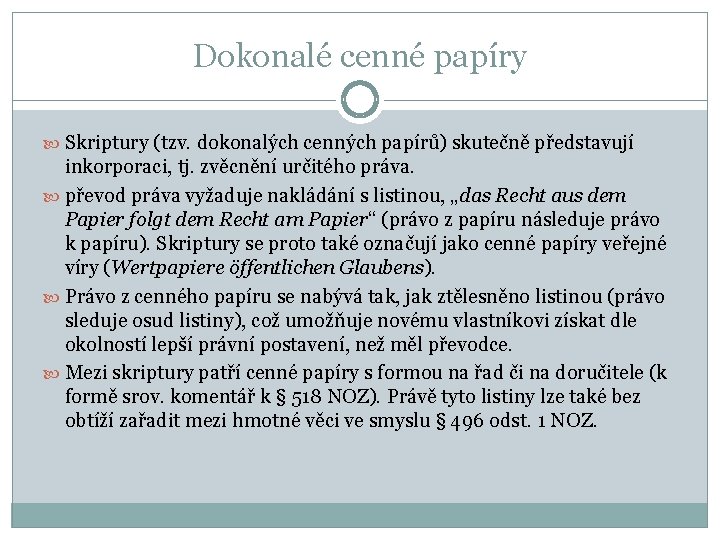 Dokonalé cenné papíry

Skriptury (tzv. dokonalých cenných papírů) skutečně představují inkorporaci, tj. zvěcnění určitého práva.

převod práva vyžaduje nakládání s listinou, „das Recht aus dem Papier folgt dem Recht am Papier“ (právo z papíru následuje právo k papíru). Skriptury se proto také označují jako cenné papíry veřejné víry (Wertpapiere öffentlichen Glaubens).

Právo z cenného papíru se nabývá tak, jak ztělesněno listinou (právo sleduje osud listiny), což umožňuje novému vlastníkovi získat dle okolností lepší právní postavení, než měl převodce.

Mezi skriptury patří cenné papíry s formou na řad či na doručitele (k formě srov. komentář k § 518 NOZ). Právě tyto listiny lze také bez obtíží zařadit mezi hmotné věci ve smyslu § 496 odst. 1 NOZ.